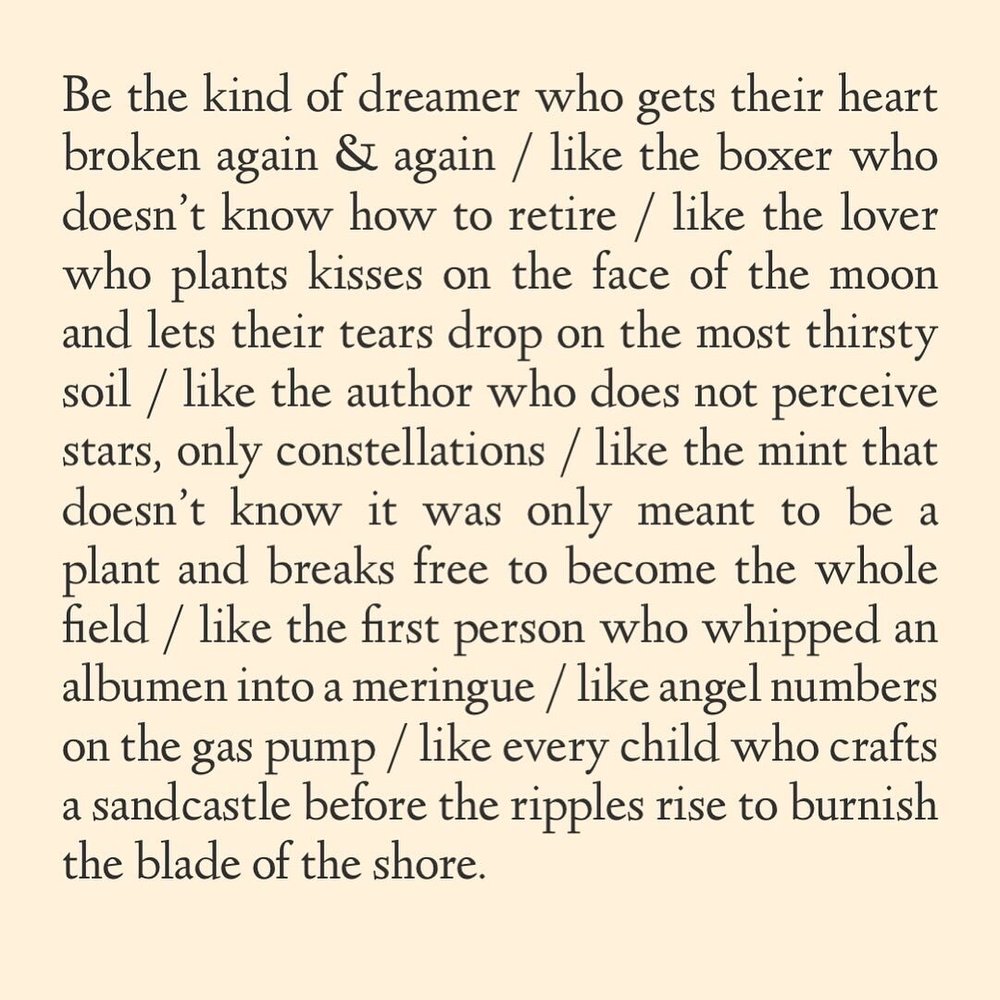 Be the kind of dreamer who gets their heart broken again & again / like the boxer who doesn't know how to retire / like the lover who plants kisses on the face of the moon and lets their tears drop on the most thirsty soil / like the author who does not perceive stars, only constellations / like the mint that doesn't know it was only meant to be a plant and breaks free to become the whole field / like the first person who whipped an albumen into a meringue / like angel numbers on the gas pump / like every child who crafts a sandcastle before the ripples rise to burnish the blade of the shore.